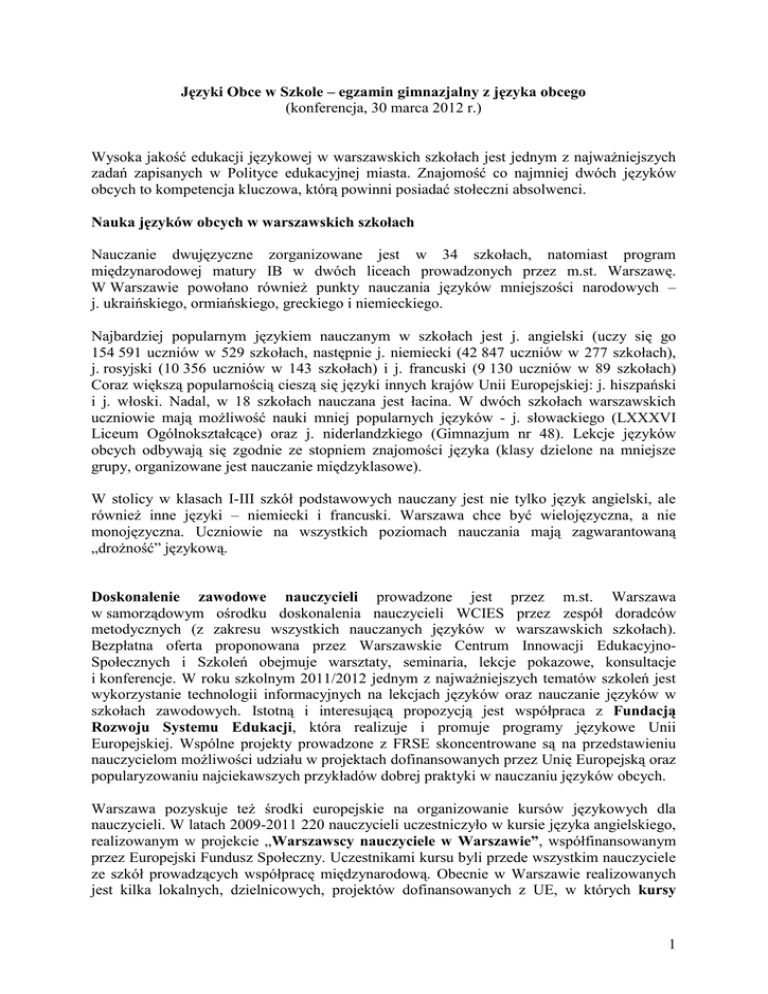 Języki Obce w Szkole – egzamin gimnazjalny z języka obcego
(konferencja, 30 marca 2012 r.)

Wysoka jakość edukacji językowej w warszawskich szkołach jest jednym z najważniejszych zadań zapisanych w Polityce edukacyjnej miasta. Znajomość co najmniej dwóch języków obcych to kompetencja kluczowa, którą powinni posiadać stołeczni absolwenci.

Nauka języków obcych w warszawskich szkołach

Nauczanie dwujęzyczne zorganizowane jest w 34 szkołach, natomiast program międzynarodowej matury IB w dwóch liceach prowadzonych przez m.st. Warszawę. W Warszawie powołano również punkty nauczania języków mniejszości narodowych – j. ukraińskiego, ormiańskiego, greckiego i niemieckiego.

Najbardziej popularnym językiem nauczanym w szkołach jest j. angielski (uczy się go 154 591 uczniów w 529 szkołach, następnie j. niemiecki (42 847 uczniów w 277 szkołach), j. rosyjski (10 356 uczniów w 143 szkołach) i j. francuski (9 130 uczniów w 89 szkołach) Coraz większą popularnością cieszą się języki innych krajów Unii Europejskiej: j. hiszpański i j. włoski. Nadal, w 18 szkołach nauczana jest łacina. W dwóch szkołach warszawskich uczniowie mają możliwość nauki mniej popularnych języków - j. słowackiego (LXXXVI Liceum Ogólnokształcące) oraz j. niderlandzkiego (Gimnazjum nr 48). Lekcje języków obcych odbywają się zgodnie ze stopniem znajomości języka (klasy dzielone na mniejsze grupy, organizowane jest nauczanie międzyklasowe).

W stolicy w klasach I-III szkół podstawowych nauczany jest nie tylko język angielski, ale również inne języki – niemiecki i francuski. Warszawa chce być wielojęzyczna, a nie monojęzyczna. Uczniowie na wszystkich poziomach nauczania mają zagwarantowaną „drożność” językową.

Doskonalenie zawodowe nauczycieli prowadzone jest przez m.st. Warszawa w samorządowym ośrodku doskonalenia nauczycieli WCIES przez zespół doradców metodycznych (z zakresu wszystkich nauczanych języków w warszawskich szkołach). Bezpłatna oferta proponowana przez Warszawskie Centrum Innowacji Edukacyjno-Społecznych i Szkoleń obejmuje warsztaty, seminaria, lekcje pokazowe, konsultacje i konferencje. W roku szkolnym 2011/2012 jednym z najważniejszych tematów szkoleń jest wykorzystanie technologii informacyjnych na lekcjach języków oraz nauczanie języków w szkołach zawodowych. Istotną i interesującą propozycją jest współpraca z Fundacją Rozwoju Systemu Edukacji, która realizuje i promuje programy językowe Unii Europejskiej. Wspólne projekty prowadzone z FRSE skoncentrowane są na przedstawieniu nauczycielom możliwości udziału w projektach dofinansowanych przez Unię Europejską oraz popularyzowaniu najciekawszych przykładów dobrej praktyki w nauczaniu języków obcych.

Warszawa pozyskuje też środki europejskie na organizowanie kursów językowych dla nauczycieli. W latach 2009-2011 220 nauczycieli uczestniczyło w kursie języka angielskiego, realizowanym w projekcie „Warszawscy nauczyciele w Warszawie”, współfinansowanym przez Europejski Fundusz Społeczny. Uczestnikami kursu byli przede wszystkim nauczyciele ze szkół prowadzących współpracę międzynarodową. Obecnie w Warszawie realizowanych jest kilka lokalnych, dzielnicowych, projektów dofinansowanych z UE, w których kursy

1